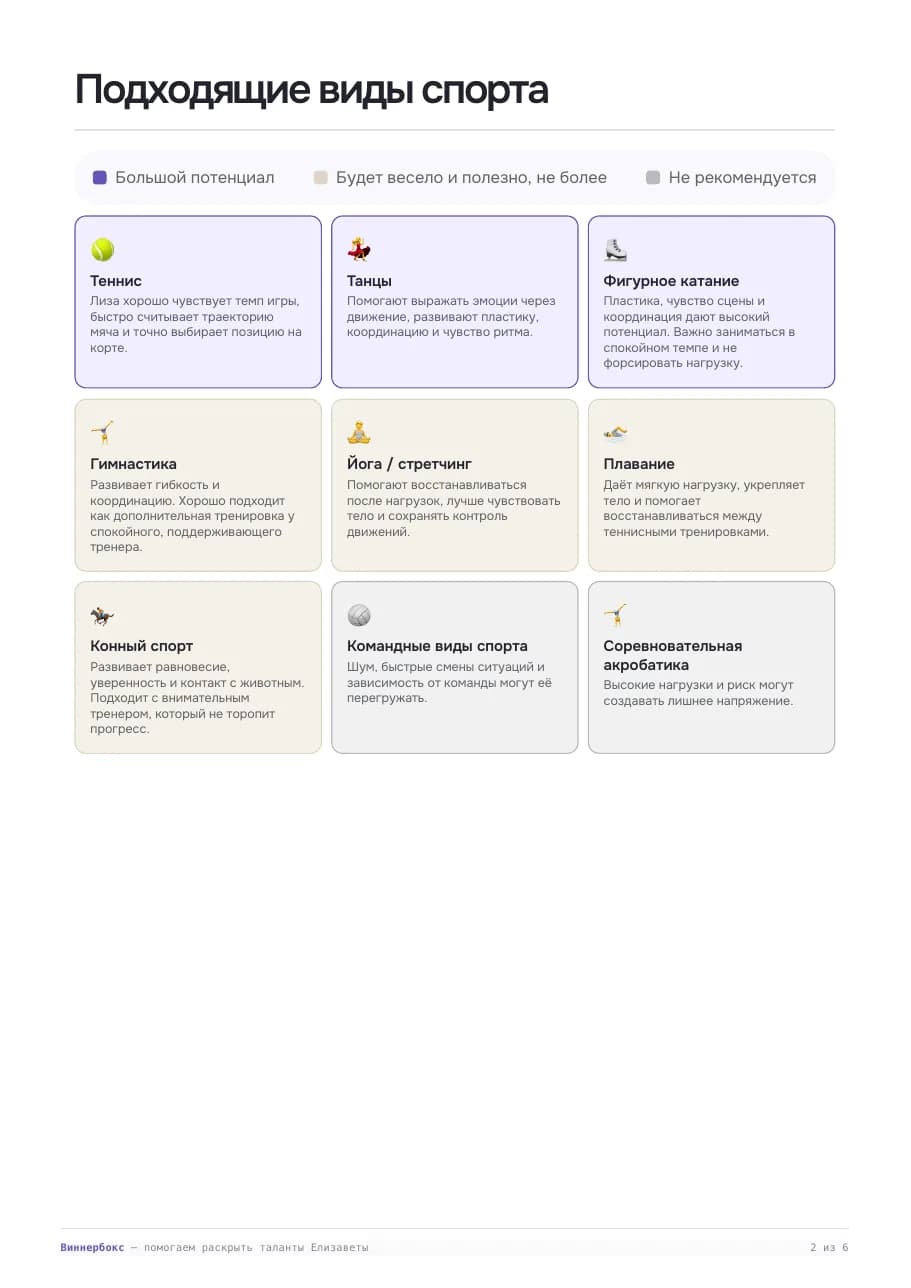 Подходящие виды спорта

Большой потенциал Будет весело и полезно, не более Не рекомендуется

Теннис
Лиза хорошо чувствует темп игры, быстро считывает траекторию мяча и точно выбирает позицию на корте.

Танцы
Помогают выражать эмоции через движение, развивают пластику, координацию и чувство ритма.

Фигурное катание
Пластика, чувство сцены и координация дают высокий потенциал. Важно заниматься в спокойном темпе и не форсировать нагрузку.

Гимнастика
Развивает гибкость и координацию. Хорошо подходит как дополнительная тренировка у спокойного, поддерживающего тренера.

Йога / стретчинг
Помогают восстанавливаться после нагрузок, лучше чувствовать тело и сохранять контроль движений.

Плавание
Даёт мягкую нагрузку, укрепляет тело и помогает восстанавливаться между теннисными тренировками.

Конный спорт
Развивает равновесие, уверенность и контакт с животным. Подходит с внимательным тренером, который не торопит прогресс.

Командные виды спорта
Шум, быстрые смены ситуаций и зависимость от команды могут её перегружать.

Соревновательная акробатика
Высокие нагрузки и риск могут создавать лишнее напряжение.

Виннербокс — помогаем раскрыть таланты Елизаветы 2 из 6